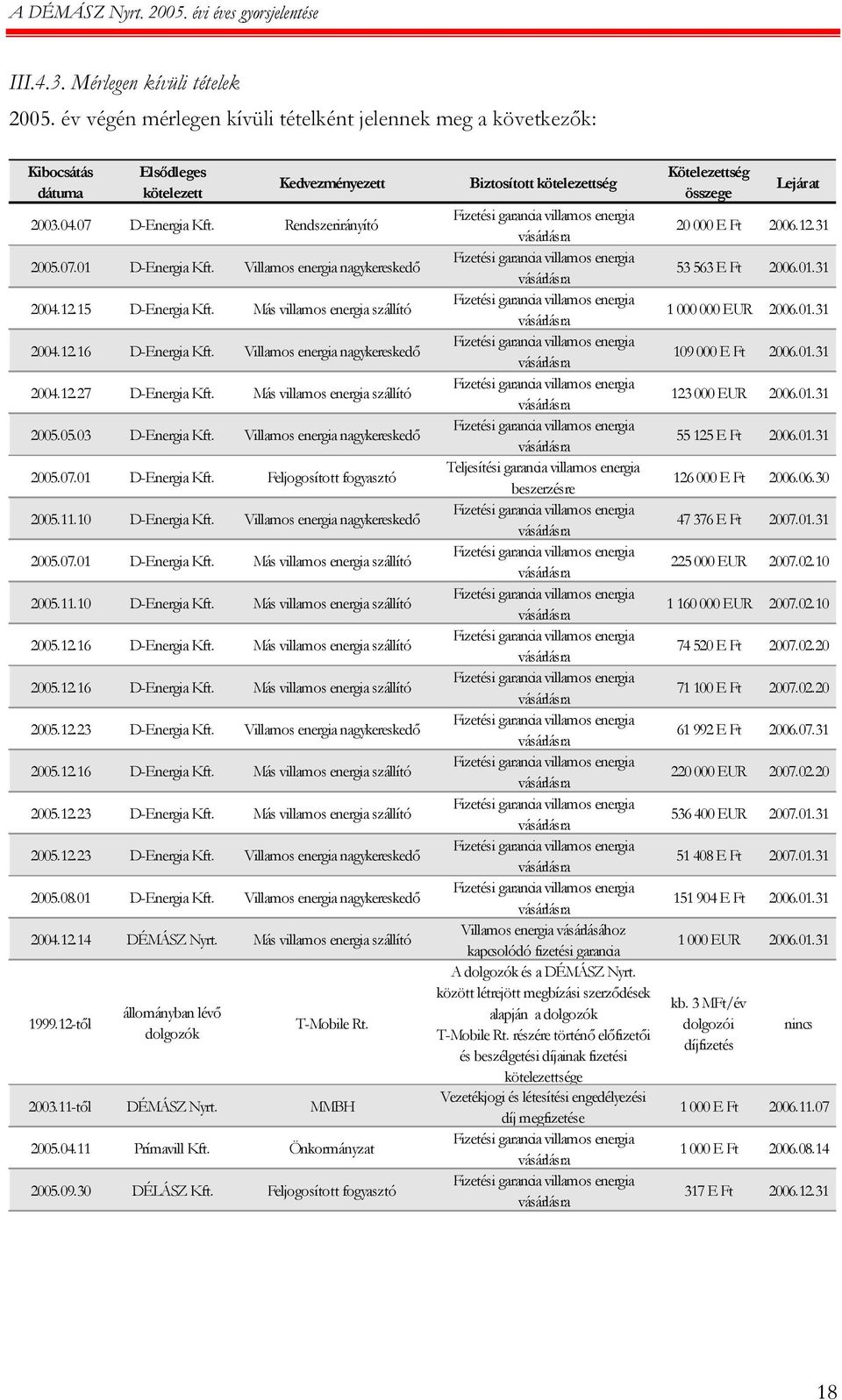 A DÉMÁSZ Nyrt. 2005. évi éves gyorsjelentése

III.4.3. Mérlegen kívüli tételek

2005. év végén mérlegen kívüli tételként jelennek meg a következők:

| Kibocsátás dátuma | Elsődleges kötelezett | Kedvezményezett | Biztosított kötelezettség | Kötelezettség összege | Lejárat |
|---|---|---|---|---|---|
| 2003.04.07 | D-Energia Kft. | Rendszerirányító | Fizetési garancia villamos energia vásárlásra | 20 000 E Ft | 2006.12.31 |
| 2005.07.01 | D-Energia Kft. | Villamos energia nagykereskedő | Fizetési garancia villamos energia vásárlásra | 53 563 E Ft | 2006.01.31 |
| 2004.12.15 | D-Energia Kft. | Más villamos energia szállító | Fizetési garancia villamos energia vásárlásra | 1 000 000 EUR | 2006.01.31 |
| 2004.12.16 | D-Energia Kft. | Villamos energia nagykereskedő | Fizetési garancia villamos energia vásárlásra | 109 000 E Ft | 2006.01.31 |
| 2004.12.27 | D-Energia Kft. | Más villamos energia szállító | Fizetési garancia villamos energia vásárlásra | 123 000 EUR | 2006.01.31 |
| 2005.05.03 | D-Energia Kft. | Villamos energia nagykereskedő | Fizetési garancia villamos energia vásárlásra | 55 125 E Ft | 2006.01.31 |
| 2005.07.01 | D-Energia Kft. | Feljogosított fogyasztó | Teljesítési garancia villamos energia beszerzésre | 126 000 E Ft | 2006.06.30 |
| 2005.11.10 | D-Energia Kft. | Villamos energia nagykereskedő | Fizetési garancia villamos energia vásárlásra | 47 376 E Ft | 2007.01.31 |
| 2005.07.01 | D-Energia Kft. | Más villamos energia szállító | Fizetési garancia villamos energia vásárlásra | 225 000 EUR | 2007.02.10 |
| 2005.11.10 | D-Energia Kft. | Más villamos energia szállító | Fizetési garancia villamos energia vásárlásra | 1 160 000 EUR | 2007.02.10 |
| 2005.12.16 | D-Energia Kft. | Más villamos energia szállító | Fizetési garancia villamos energia vásárlásra | 74 520 E Ft | 2007.02.20 |
| 2005.12.16 | D-Energia Kft. | Más villamos energia szállító | Fizetési garancia villamos energia vásárlásra | 71 100 E Ft | 2007.02.20 |
| 2005.12.23 | D-Energia Kft. | Villamos energia nagykereskedő | Fizetési garancia villamos energia vásárlásra | 61 992 E Ft | 2006.07.31 |
| 2005.12.16 | D-Energia Kft. | Más villamos energia szállító | Fizetési garancia villamos energia vásárlásra | 220 000 EUR | 2007.02.20 |
| 2005.12.23 | D-Energia Kft. | Más villamos energia szállító | Fizetési garancia villamos energia vásárlásra | 536 400 EUR | 2007.01.31 |
| 2005.12.23 | D-Energia Kft. | Villamos energia nagykereskedő | Fizetési garancia villamos energia vásárlásra | 51 408 E Ft | 2007.01.31 |
| 2005.08.01 | D-Energia Kft. | Villamos energia nagykereskedő | Fizetési garancia villamos energia vásárlásra | 151 904 E Ft | 2006.01.31 |
| 2004.12.14 | DÉMÁSZ Nyrt. | Más villamos energia szállító | Villamos energia vásárlásához kapcsolódó fizetési garancia | 1 000 EUR | 2006.01.31 |
| 1999.12-től | állományban lévő dolgozók | T-Mobile Rt. | A dolgozók és a DÉMÁSZ Nyrt. között létrejött megbízási szerződések alapján a dolgozók T-Mobile Rt. részére történő előfizetői és beszélgetési díjainak fizetési kötelezettsége | kb. 3 MFt/év dolgozói díjfizetés | nincs |
| 2003.11-től | DÉMÁSZ Nyrt. | MMBH | Vezetékjogi és létesítési engedélyezési díj megfizetése | 1 000 E Ft | 2006.11.07 |
| 2005.04.11 | Prímavill Kft. | Önkormányzat | Fizetési garancia villamos energia vásárlásra | 1 000 E Ft | 2006.08.14 |
| 2005.09.30 | DÉLÁSZ Kft. | Feljogosított fogyasztó | Fizetési garancia villamos energia vásárlásra | 317 E Ft | 2006.12.31 |

18